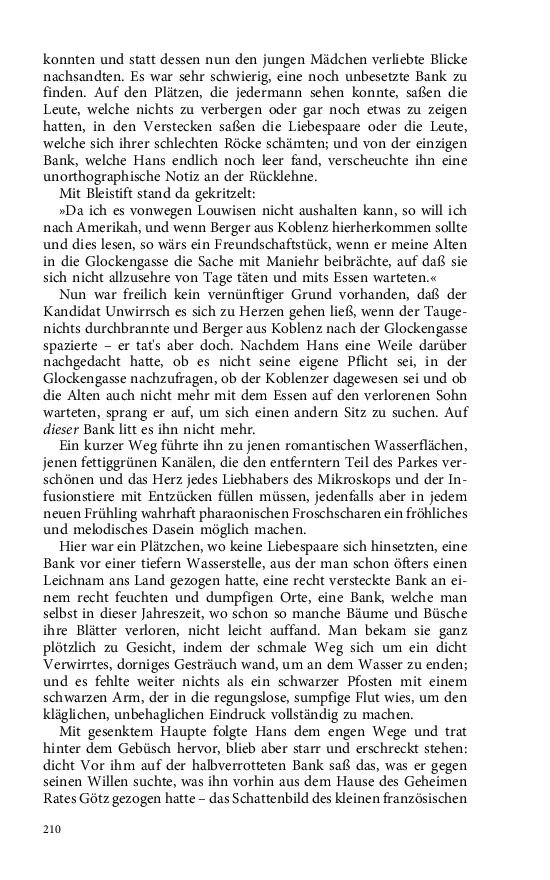 konnten und statt dessen nun den jungen Mädchen verliebte Blicke nachsandten. Es war sehr schwierig, eine noch unbesetzte Bank zu finden. Auf den Plätzen, die jedermann sehen konnte, saßen die Leute, welche nichts zu verbergen oder gar noch etwas zu zeigen hatten, in den Verstecken saßen die Liebespaare oder die Leute, welche sich ihrer schlechten Röcke schämten; und von der einzigen Bank, welche Hans endlich noch leer fand, verscheuchte ihn eine unorthographische Notiz an der Rücklehne.

Mit Bleistift stand da gekritzelt:

»Da ich es vonwegen Louwisen nicht aushalten kann, so will ich nach Amerikah, und wenn Berger aus Koblenz hierherkommen sollte und dies lesen, so wärs ein Freundschaftstück, wenn er meine Alten in die Glockengasse die Sache mit Maniehr beibrächte, auf daß sie sich nicht allzusehre von Tage täten und mits Essen warteten.«

Nun war freilich kein vernünftiger Grund vorhanden, daß der Kandidat Unwirrsch es sich zu Herzen gehen ließ, wenn der Taugenichts durchbrannte und Berger aus Koblenz nach der Glockengasse spazierte – er tat's aber doch. Nachdem Hans eine Weile darüber nachgedacht hatte, ob es nicht seine eigene Pflicht sei, in der Glockengasse nachzufragen, ob der Koblenzer dagewesen sei und ob die Alten auch nicht mehr mit dem Essen auf den verlorenen Sohn warteten, sprang er auf, um sich einen andern Sitz zu suchen. Auf dieser Bank litt es ihn nicht mehr.

Ein kurzer Weg führte ihn zu jenen romantischen Wasserflächen, jenen fettiggrünen Kanälen, die den entferntern Teil des Parkes verschönen und das Herz jedes Liebhabers des Mikroskops und der Infusionstiere mit Entzücken füllen müssen, jedenfalls aber in jedem neuen Frühling wahrhaft pharaonischen Froschscharen ein fröhliches und melodisches Dasein möglich machen.

Hier war ein Plätzchen, wo keine Liebespaare sich hinsetzten, eine Bank vor einer tiefern Wasserstelle, aus der man schon öfters einen Leichnam ans Land gezogen hatte, eine recht versteckte Bank an einem recht feuchten und dumpfigen Orte, eine Bank, welche man selbst in dieser Jahreszeit, wo schon so manche Bäume und Büsche ihre Blätter verloren, nicht leicht auffand. Man bekam sie ganz plötzlich zu Gesicht, indem der schmale Weg sich um ein dicht Verwirrtes, dorniges Gesträuch wand, um an dem Wasser zu enden; und es fehlte weiter nichts als ein schwarzer Pfosten mit einem schwarzen Arm, der in die regungslose, sumpfige Flut wies, um den kläglichen, unbehaglichen Eindruck vollständig zu machen.

Mit gesenktem Haupte folgte Hans dem engen Wege und trat hinter dem Gebüsch hervor, blieb aber starr und erschreckt stehen: dicht Vor ihm auf der halbverrotteten Bank saß das, was er gegen seinen Willen suchte, was ihn vorhin aus dem Hause des Geheimen Rates Götz gezogen hatte – das Schattenbild des kleinen französischen

210